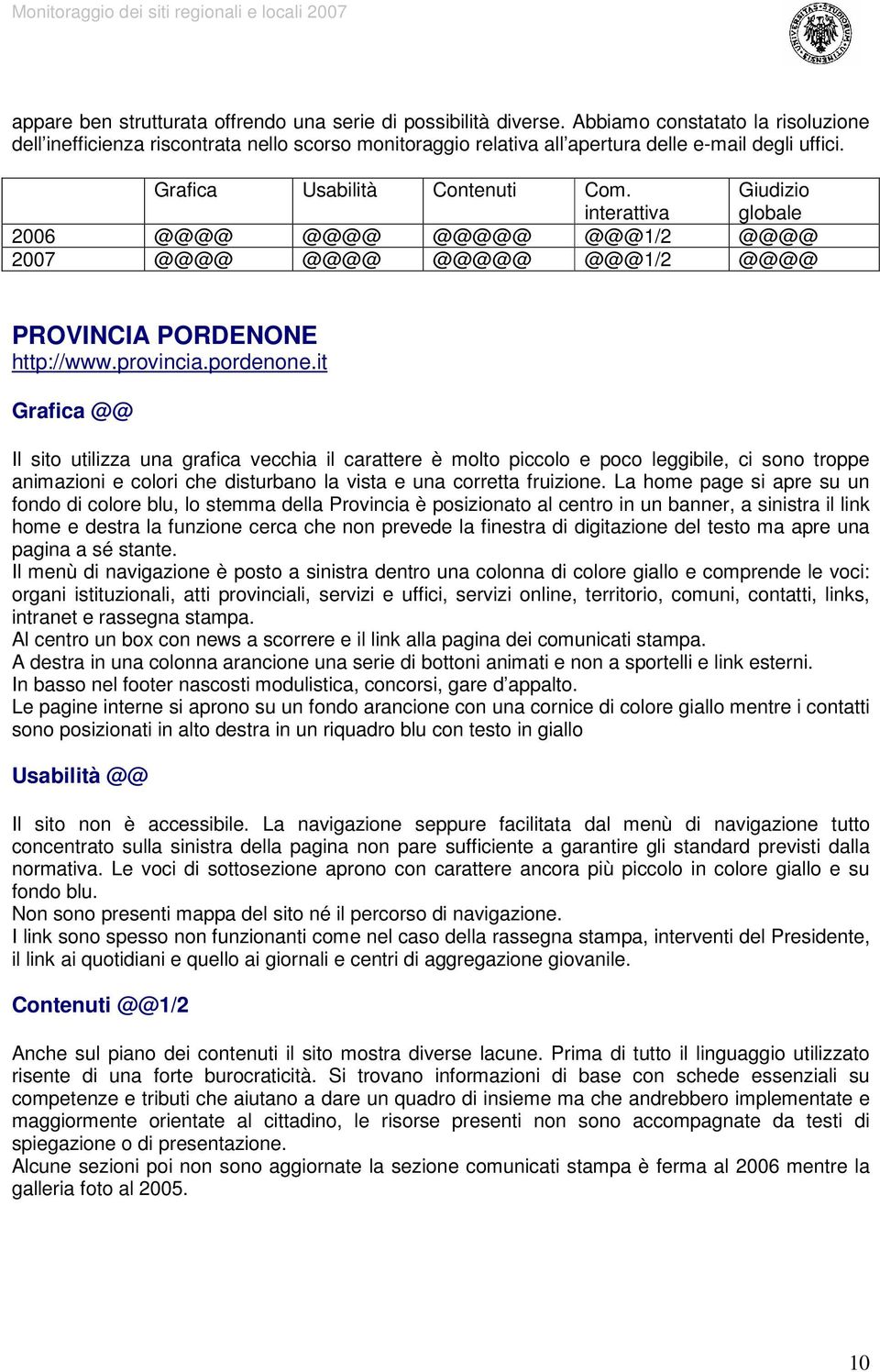 Monitoraggio dei siti regionali e locali 2007

appare ben strutturata offrendo una serie di possibilità diverse. Abbiamo constatato la risoluzione dell'inefficienza riscontrata nello scorso monitoraggio relativa all'apertura delle e-mail degli uffici.

| | Grafica | Usabilità | Contenuti | Com. interattiva | Giudizio globale |
|---|---|---|---|---|---|
| 2006 | @@@@ | @@@@ | @@@@@ | @@@1/2 | @@@@ |
| 2007 | @@@@ | @@@@ | @@@@@ | @@@1/2 | @@@@ |

PROVINCIA PORDENONE
http://www.provincia.pordenone.it

Grafica @@

Il sito utilizza una grafica vecchia il carattere è molto piccolo e poco leggibile, ci sono troppe animazioni e colori che disturbano la vista e una corretta fruizione. La home page si apre su un fondo di colore blu, lo stemma della Provincia è posizionato al centro in un banner, a sinistra il link home e destra la funzione cerca che non prevede la finestra di digitazione del testo ma apre una pagina a sé stante.
Il menù di navigazione è posto a sinistra dentro una colonna di colore giallo e comprende le voci: organi istituzionali, atti provinciali, servizi e uffici, servizi online, territorio, comuni, contatti, links, intranet e rassegna stampa.
Al centro un box con news a scorrere e il link alla pagina dei comunicati stampa.
A destra in una colonna arancione una serie di bottoni animati e non a sportelli e link esterni.
In basso nel footer nascosti modulistica, concorsi, gare d'appalto.
Le pagine interne si aprono su un fondo arancione con una cornice di colore giallo mentre i contatti sono posizionati in alto destra in un riquadro blu con testo in giallo

Usabilità @@

Il sito non è accessibile. La navigazione seppure facilitata dal menù di navigazione tutto concentrato sulla sinistra della pagina non pare sufficiente a garantire gli standard previsti dalla normativa. Le voci di sottosezione aprono con carattere ancora più piccolo in colore giallo e su fondo blu.
Non sono presenti mappa del sito né il percorso di navigazione.
I link sono spesso non funzionanti come nel caso della rassegna stampa, interventi del Presidente, il link ai quotidiani e quello ai giornali e centri di aggregazione giovanile.

Contenuti @@1/2

Anche sul piano dei contenuti il sito mostra diverse lacune. Prima di tutto il linguaggio utilizzato risente di una forte burocraticità. Si trovano informazioni di base con schede essenziali su competenze e tributi che aiutano a dare un quadro di insieme ma che andrebbero implementate e maggiormente orientate al cittadino, le risorse presenti non sono accompagnate da testi di spiegazione o di presentazione.
Alcune sezioni poi non sono aggiornate la sezione comunicati stampa è ferma al 2006 mentre la galleria foto al 2005.

10